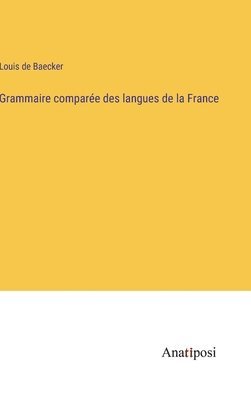 Louis de Baecker

Grammaire comparée des langues de la France

Anatiposi